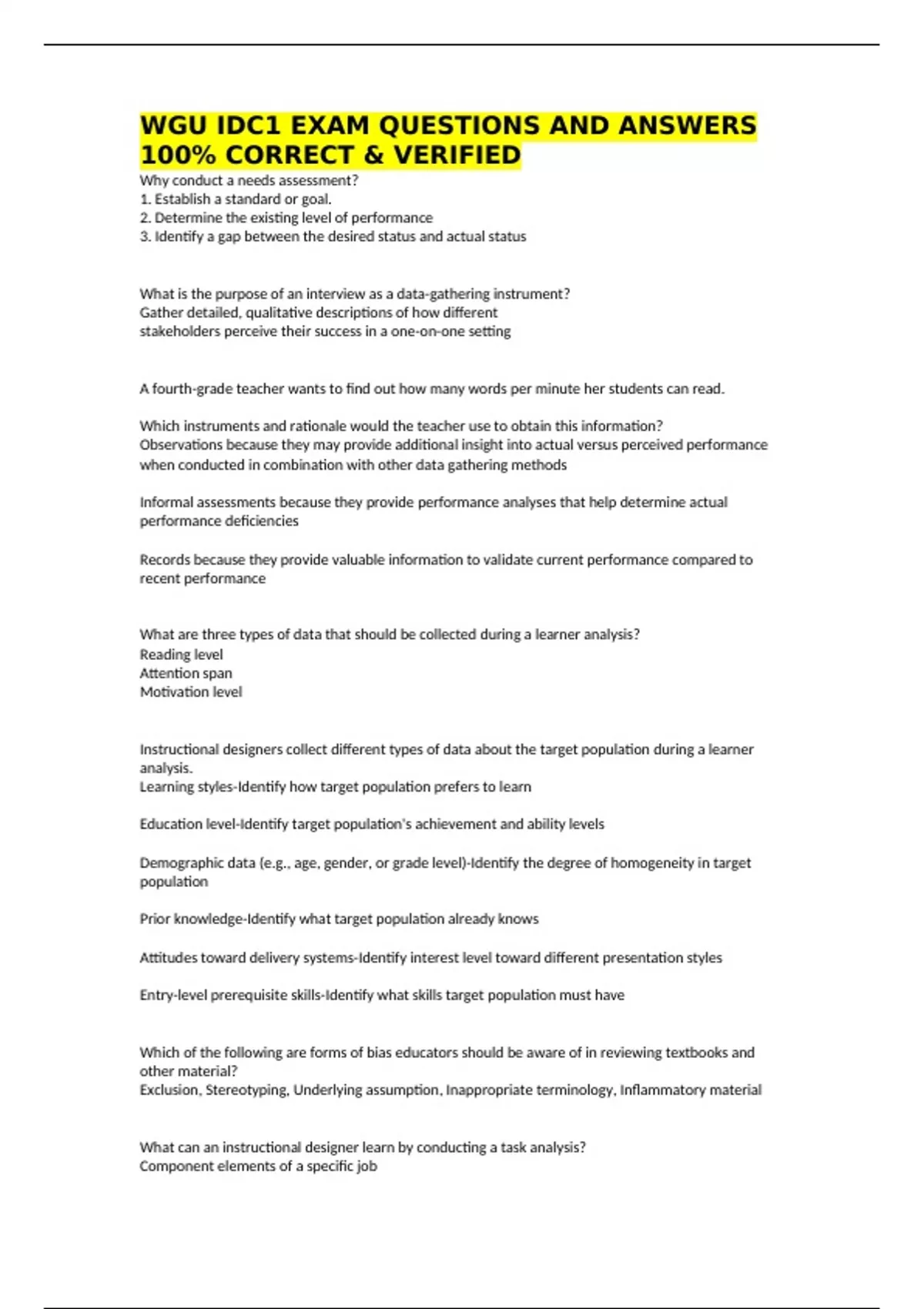 WGU IDC1 EXAM QUESTIONS AND ANSWERS 100% CORRECT & VERIFIED

Why conduct a needs assessment?
1. Establish a standard or goal.
2. Determine the existing level of performance
3. Identify a gap between the desired status and actual status

What is the purpose of an interview as a data-gathering instrument?
Gather detailed, qualitative descriptions of how different stakeholders perceive their success in a one-on-one setting

A fourth-grade teacher wants to find out how many words per minute her students can read.

Which instruments and rationale would the teacher use to obtain this information?
Observations because they may provide additional insight into actual versus perceived performance when conducted in combination with other data gathering methods

Informal assessments because they provide performance analyses that help determine actual performance deficiencies

Records because they provide valuable information to validate current performance compared to recent performance

What are three types of data that should be collected during a learner analysis?
Reading level
Attention span
Motivation level

Instructional designers collect different types of data about the target population during a learner analysis.
Learning styles-Identify how target population prefers to learn

Education level-Identify target population's achievement and ability levels

Demographic data (e.g., age, gender, or grade level)-Identify the degree of homogeneity in target population

Prior knowledge-Identify what target population already knows

Attitudes toward delivery systems-Identify interest level toward different presentation styles

Entry-level prerequisite skills-Identify what skills target population must have

Which of the following are forms of bias educators should be aware of in reviewing textbooks and other material?
Exclusion, Stereotyping, Underlying assumption, Inappropriate terminology, Inflammatory material

What can an instructional designer learn by conducting a task analysis?
Component elements of a specific job